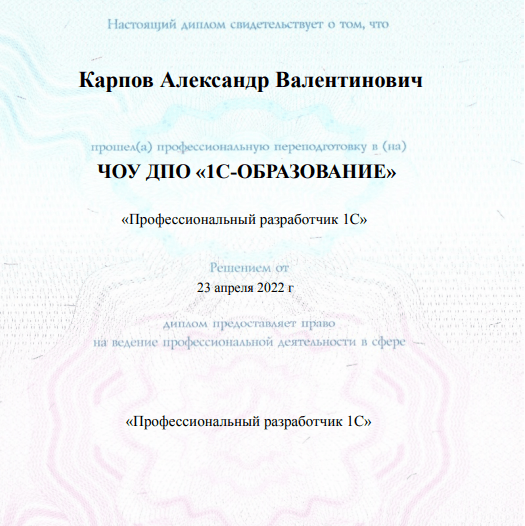 Настоящий диплом свидетельствует о том, что

Карпов Александр Валентинович

прошел(а) профессиональную переподготовку в (на)

ЧОУ ДПО «1С-ОБРАЗОВАНИЕ»

«Профессиональный разработчик 1С»

Решением от

23 апреля 2022 г

диплом предоставляет право
на ведение профессиональной деятельности в сфере

«Профессиональный разработчик 1С»